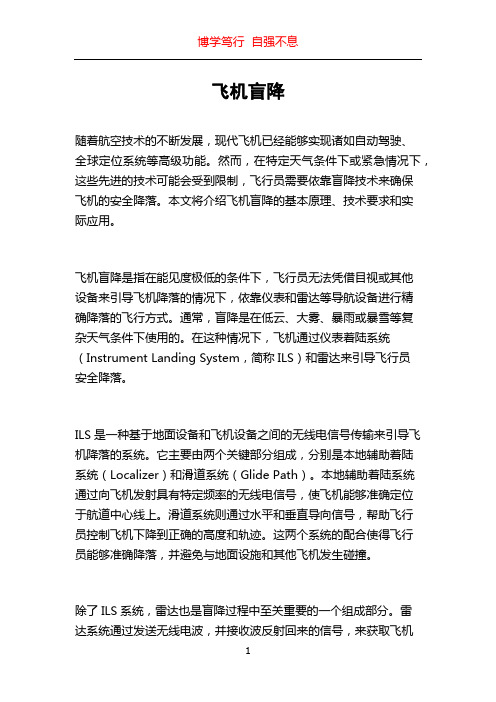 博学笃行 自强不息

飞机盲降

随着航空技术的不断发展，现代飞机已经能够实现诸如自动驾驶、全球定位系统等高级功能。然而，在特定天气条件下或紧急情况下，这些先进的技术可能会受到限制，飞行员需要依靠盲降技术来确保飞机的安全降落。本文将介绍飞机盲降的基本原理、技术要求和实际应用。

飞机盲降是指在能见度极低的条件下，飞行员无法凭借目视或其他设备来引导飞机降落的情况下，依靠仪表和雷达等导航设备进行精确降落的飞行方式。通常，盲降是在低云、大雾、暴雨或暴雪等复杂天气条件下使用的。在这种情况下，飞机通过仪表着陆系统（Instrument Landing System，简称 ILS）和雷达来引导飞行员安全降落。

ILS 是一种基于地面设备和飞机设备之间的无线电信号传输来引导飞机降落的系统。它主要由两个关键部分组成，分别是本地辅助着陆系统（Localizer）和滑道系统（Glide Path）。本地辅助着陆系统通过向飞机发射具有特定频率的无线电信号，使飞机能够准确定位于航道中心线上。滑道系统则通过水平和垂直导向信号，帮助飞行员控制飞机下降到正确的高度和轨迹。这两个系统的配合使得飞行员能够准确降落，并避免与地面设施和其他飞机发生碰撞。

除了 ILS 系统，雷达也是盲降过程中至关重要的一个组成部分。雷达系统通过发送无线电波，并接收波反射回来的信号，来获取飞机

1